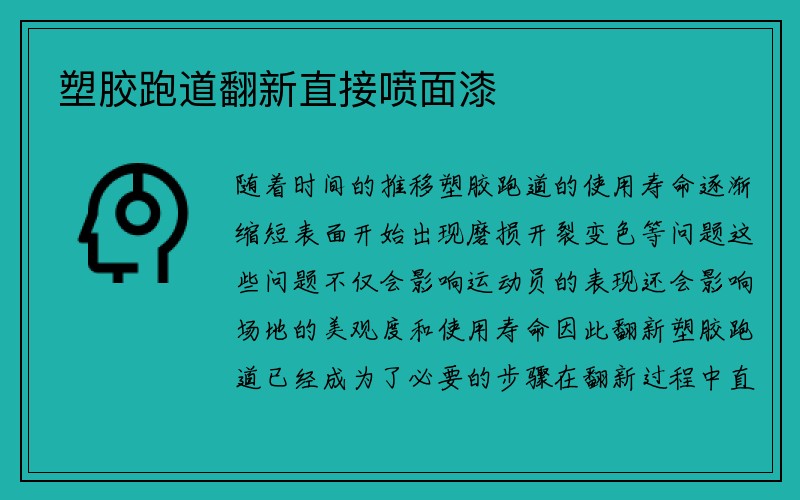 塑胶跑道翻新直接喷面漆

随着时间的推移塑胶跑道的使用寿命逐渐缩短表面开始出现磨损开裂变色等问题这些问题不仅会影响运动员的表现还会影响场地的美观度和使用寿命因此翻新塑胶跑道已经成为了必要的步骤在翻新过程中直